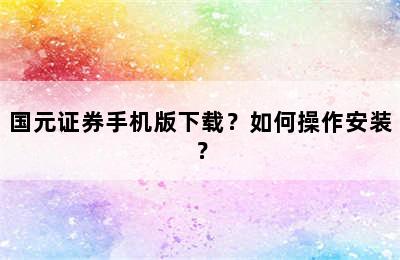 国元证券手机版下载？如何操作安装？